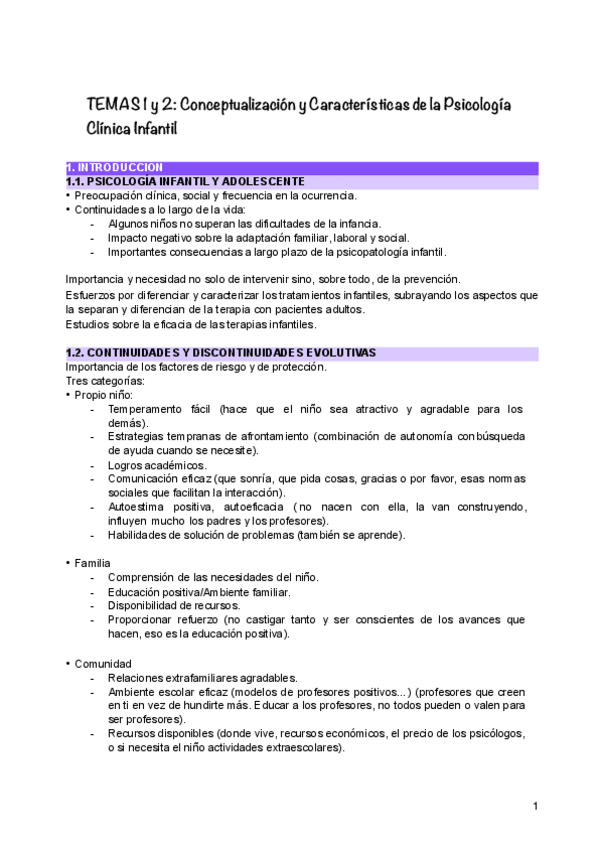 TEMAS 1 y 2: Conceptualización y Características de la Psicología Clínica Infantil

1. INTRODUCCION
1.1. PSICOLOGÍA INFANTIL Y ADOLESCENTE
• Preocupación clínica, social y frecuencia en la ocurrencia.
• Continuidades a lo largo de la vida:
- Algunos niños no superan las dificultades de la infancia.
- Impacto negativo sobre la adaptación familiar, laboral y social.
- Importantes consecuencias a largo plazo de la psicopatología infantil.

Importancia y necesidad no solo de intervenir sino, sobre todo, de la prevención.
Esfuerzos por diferenciar y caracterizar los tratamientos infantiles, subrayando los aspectos que la separan y diferencian de la terapia con pacientes adultos.
Estudios sobre la eficacia de las terapias infantiles.

1.2. CONTINUIDADES Y DISCONTINUIDADES EVOLUTIVAS
Importancia de los factores de riesgo y de protección.
Tres categorías:
• Propio niño:
- Temperamento fácil (hace que el niño sea atractivo y agradable para los demás).
- Estrategias tempranas de afrontamiento (combinación de autonomía con búsqueda de ayuda cuando se necesite).
- Logros académicos.
- Comunicación eficaz (que sonría, que pida cosas, gracias o por favor, esas normas sociales que facilitan la interacción).
- Autoestima positiva, autoeficacia (no nacen con ella, la van construyendo, influyen mucho los padres y los profesores).
- Habilidades de solución de problemas (también se aprende).

• Familia
- Comprensión de las necesidades del niño.
- Educación positiva/Ambiente familiar.
- Disponibilidad de recursos.
- Proporcionar refuerzo (no castigar tanto y ser conscientes de los avances que hacen, eso es la educación positiva).

• Comunidad
- Relaciones extrafamiliares agradables.
- Ambiente escolar eficaz (modelos de profesores positivos...) (profesores que creen en ti en vez de hundirte más. Educar a los profesores, no todos pueden o valen para ser profesores).
- Recursos disponibles (donde vive, recursos económicos, el precio de los psicólogos, o si necesita el niño actividades extraescolares).

1